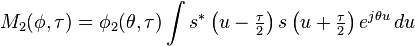 $M_2(\phi, \tau) = \phi_2(\theta, \tau) \int s^* \left(u - \frac{\tau}{2}\right) s \left(u + \frac{\tau}{2}\right) e^{j\theta u} \, du$